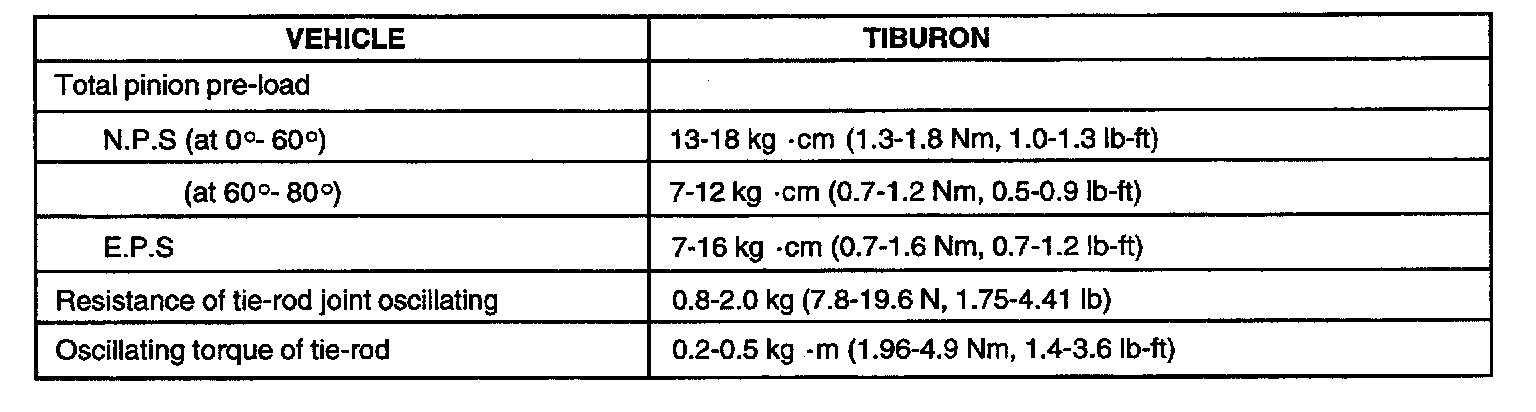 | VEHICLE | TIBURON |
|---|---|
| Total pinion pre-load | |
| N.P.S (at 0°- 60°) | 13-18 kg ·cm (1.3-1.8 Nm, 1.0-1.3 lb-ft) |
| (at 60°- 80°) | 7-12 kg ·cm (0.7-1.2 Nm, 0.5-0.9 lb-ft) |
| E.P.S | 7-16 kg ·cm (0.7-1.6 Nm, 0.7-1.2 lb-ft) |
| Resistance of tie-rod joint oscillating | 0.8-2.0 kg (7.8-19.6 N, 1.75-4.41 lb) |
| Oscillating torque of tie-rod | 0.2-0.5 kg ·m (1.96-4.9 Nm, 1.4-3.6 lb-ft) |